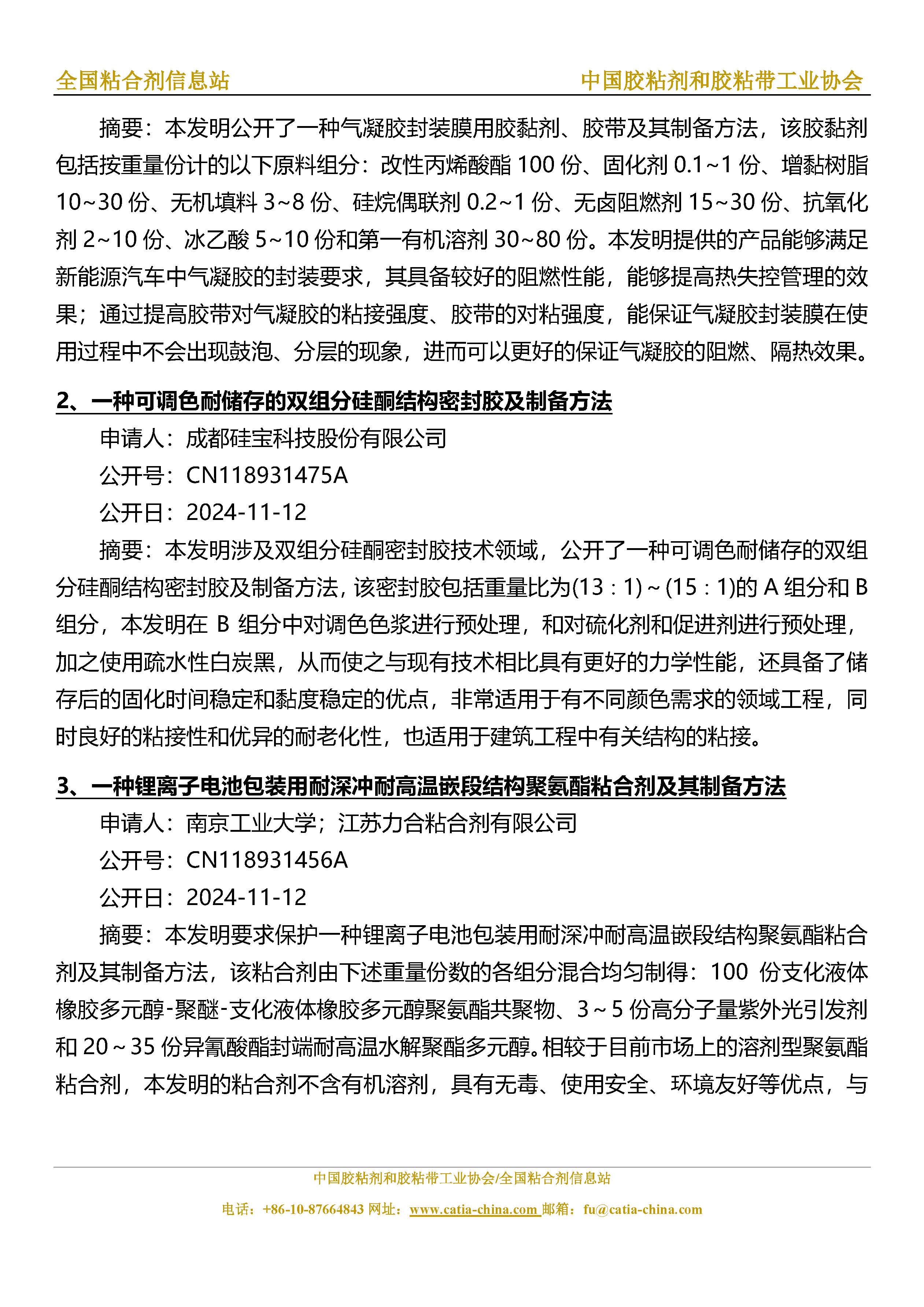 全国粘合剂信息站　　中国胶粘剂和胶粘带工业协会

摘要：本发明公开了一种气凝胶封装膜用胶黏剂、胶带及其制备方法，该胶黏剂包括按重量份计的以下原料组分：改性丙烯酸酯 100 份、固化剂 0.1~1 份、增黏树脂 10~30 份、无机填料 3~8 份、硅烷偶联剂 0.2~1 份、无卤阻燃剂 15~30 份、抗氧化剂 2~10 份、冰乙酸 5~10 份和第一有机溶剂 30~80 份。本发明提供的产品能够满足新能源汽车中气凝胶的封装要求，其具备较好的阻燃性能，能够提高热失控管理的效果；通过提高胶带对气凝胶的粘接强度、胶带的对粘强度，能保证气凝胶封装膜在使用过程中不会出现鼓泡、分层的现象，进而可以更好的保证气凝胶的阻燃、隔热效果。

2、一种可调色耐储存的双组分硅酮结构密封胶及制备方法

申请人：成都硅宝科技股份有限公司

公开号：CN118931475A

公开日：2024-11-12

摘要：本发明涉及双组分硅酮密封胶技术领域，公开了一种可调色耐储存的双组分硅酮结构密封胶及制备方法，该密封胶包括重量比为(13：1)～(15：1)的 A 组分和 B 组分，本发明在 B 组分中对调色色浆进行预处理，和对硫化剂和促进剂进行预处理，加之使用疏水性白炭黑，从而使之与现有技术相比具有更好的力学性能，还具备了储存后的固化时间稳定和黏度稳定的优点，非常适用于有不同颜色需求的领域工程，同时良好的粘接性和优异的耐老化性，也适用于建筑工程中有关结构的粘接。

3、一种锂离子电池包装用耐深冲耐高温嵌段结构聚氨酯粘合剂及其制备方法

申请人：南京工业大学；江苏力合粘合剂有限公司

公开号：CN118931456A

公开日：2024-11-12

摘要：本发明要求保护一种锂离子电池包装用耐深冲耐高温嵌段结构聚氨酯粘合剂及其制备方法，该粘合剂由下述重量份数的各组分混合均匀制得：100 份支化液体橡胶多元醇-聚醚-支化液体橡胶多元醇聚氨酯共聚物、3～5 份高分子量紫外光引发剂和 20～35 份异氰酸酯封端耐高温水解聚酯多元醇。相较于目前市场上的溶剂型聚氨酯粘合剂，本发明的粘合剂不含有机溶剂，具有无毒、使用安全、环境友好等优点，与

中国胶粘剂和胶粘带工业协会/全国粘合剂信息站

电话：+86-10-87664843 网址：www.catia-china.com 邮箱：fu@catia-china.com